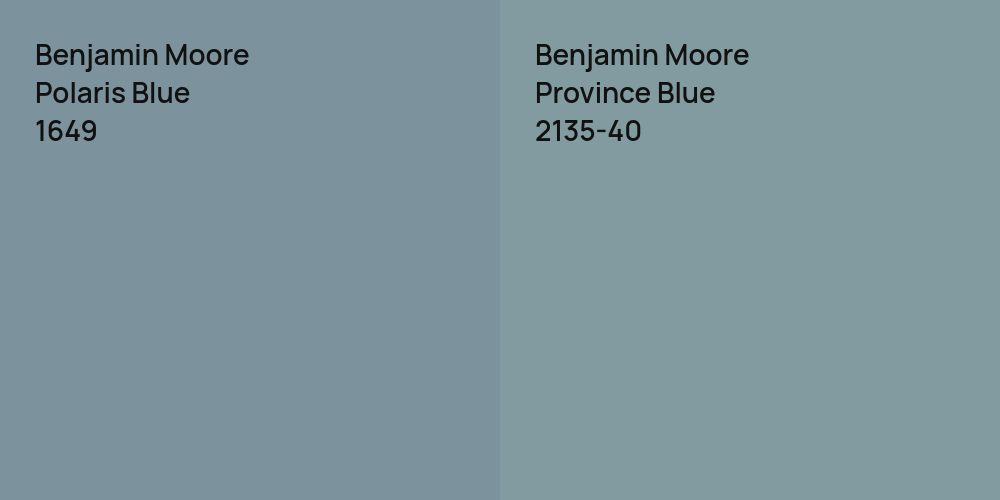 Benjamin Moore
Polaris Blue
1649

Benjamin Moore
Province Blue
2135-40